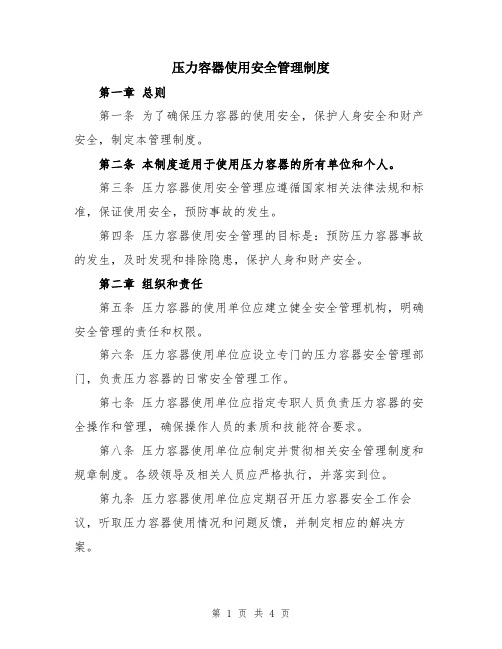 压力容器使用安全管理制度

第一章 总则

第一条 为了确保压力容器的使用安全，保护人身安全和财产安全，制定本管理制度。

第二条 本制度适用于使用压力容器的所有单位和个人。

第三条 压力容器使用安全管理应遵循国家相关法律法规和标准，保证使用安全，预防事故的发生。

第四条 压力容器使用安全管理的目标是：预防压力容器事故的发生，及时发现和排除隐患，保护人身和财产安全。

第二章 组织和责任

第五条 压力容器的使用单位应建立健全安全管理机构，明确安全管理的责任和权限。

第六条 压力容器使用单位应设立专门的压力容器安全管理部门，负责压力容器的日常安全管理工作。

第七条 压力容器使用单位应指定专职人员负责压力容器的安全操作和管理，确保操作人员的素质和技能符合要求。

第八条 压力容器使用单位应制定并贯彻相关安全管理制度和规章制度。各级领导及相关人员应严格执行，并落实到位。

第九条 压力容器使用单位应定期召开压力容器安全工作会议，听取压力容器使用情况和问题反馈，并制定相应的解决方案。

第 1 页 共 4 页